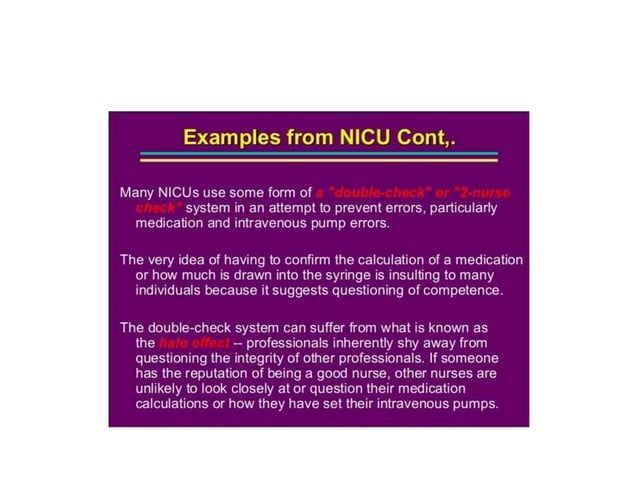 Examples from NICU Cont,.

Many NICUs use some form of a "double-check" or "2-nurse check" system in an attempt to prevent errors, particularly medication and intravenous pump errors.

The very idea of having to confirm the calculation of a medication or how much is drawn into the syringe is insulting to many individuals because it suggests questioning of competence.

The double-check system can suffer from what is known as the halo effect -- professionals inherently shy away from questioning the integrity of other professionals. If someone has the reputation of being a good nurse, other nurses are unlikely to look closely at or question their medication calculations or how they have set their intravenous pumps.